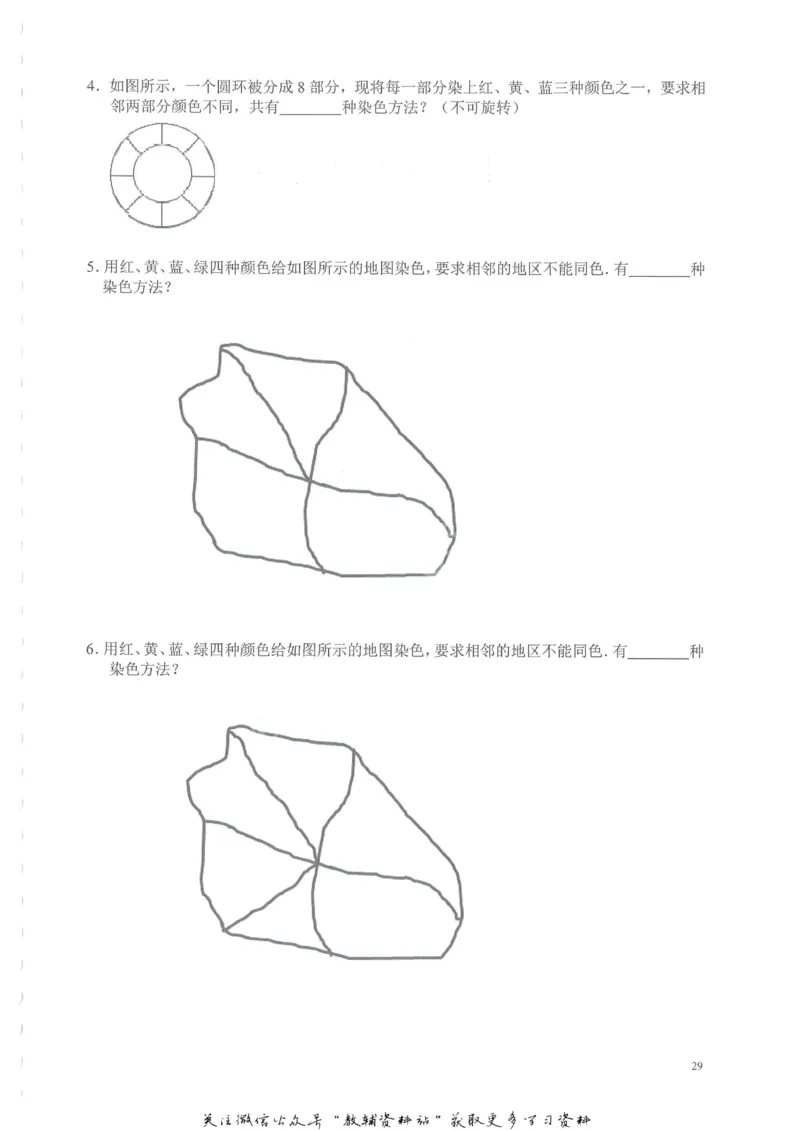 4. 如图所示，一个圆环被分成 8 部分，现将每一部分染上红、黄、蓝三种颜色之一，要求相邻两部分颜色不同，共有________种染色方法？（不可旋转）

5. 用红、黄、蓝、绿四种颜色给如图所示的地图染色，要求相邻的地区不能同色. 有________种染色方法？

6. 用红、黄、蓝、绿四种颜色给如图所示的地图染色，要求相邻的地区不能同色. 有________种染色方法？

29

关注微信公众号“教辅资料站”获取更多学习资料